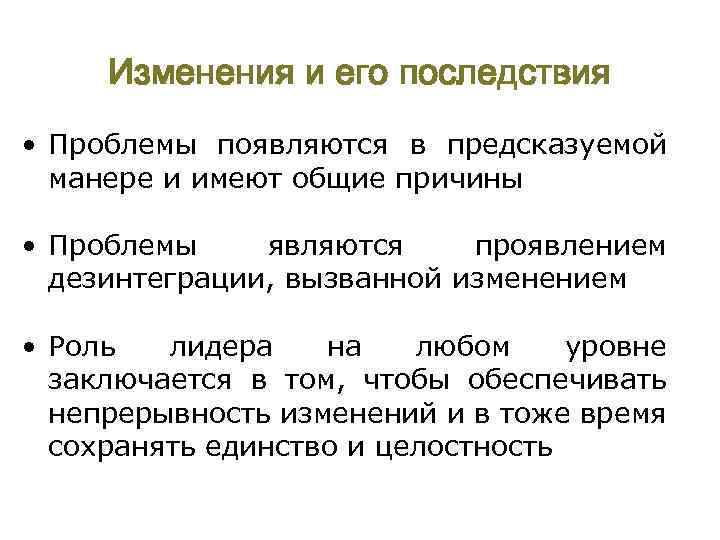 Изменения и его последствия

• Проблемы появляются в предсказуемой манере и имеют общие причины

• Проблемы являются проявлением дезинтеграции, вызванной изменением

• Роль лидера на любом уровне заключается в том, чтобы обеспечивать непрерывность изменений и в тоже время сохранять единство и целостность